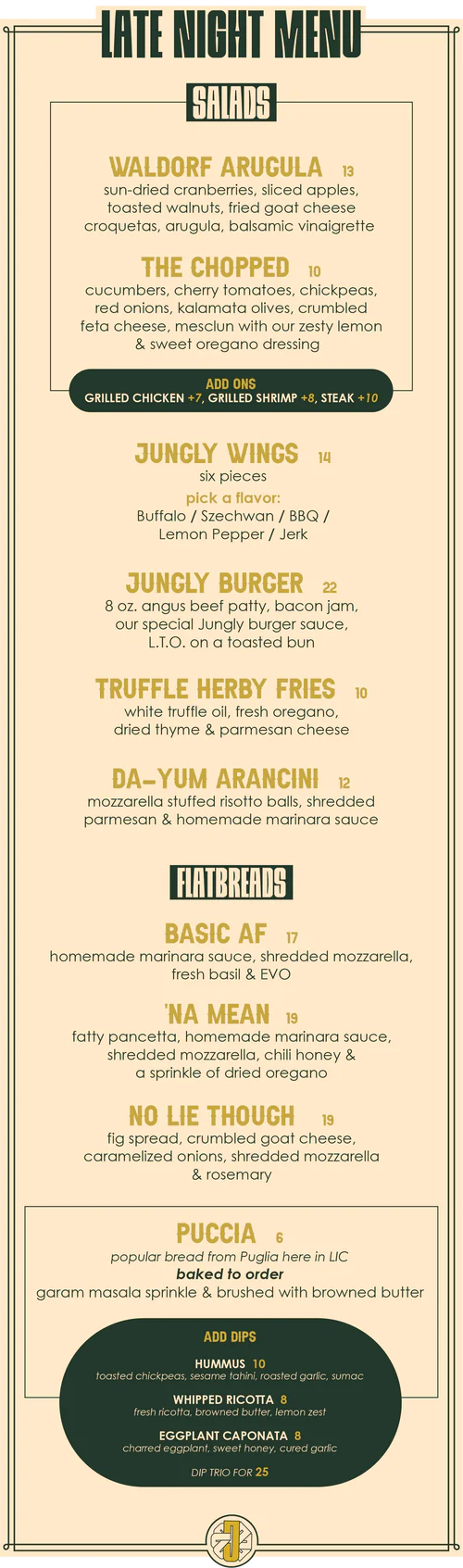 LATE NIGHT MENU

SALADS

WALDORF ARUGULA 13
sun-dried cranberries, sliced apples, toasted walnuts, fried goat cheese croquetas, arugula, balsamic vinaigrette

THE CHOPPED 10
cucumbers, cherry tomatoes, chickpeas, red onions, kalamata olives, crumbled feta cheese, mesclun with our zesty lemon & sweet oregano dressing

ADD ONS
GRILLED CHICKEN +7, GRILLED SHRIMP +8, STEAK +10

JUNGLY WINGS 14
six pieces
pick a flavor:
Buffalo / Szechwan / BBQ / Lemon Pepper / Jerk

JUNGLY BURGER 22
8 oz. angus beef patty, bacon jam, our special Jungly burger sauce, L.T.O. on a toasted bun

TRUFFLE HERBY FRIES 10
white truffle oil, fresh oregano, dried thyme & parmesan cheese

DA-YUM ARANCINI 12
mozzarella stuffed risotto balls, shredded parmesan & homemade marinara sauce

FLATBREADS

BASIC AF 17
homemade marinara sauce, shredded mozzarella, fresh basil & EVO

'NA MEAN 19
fatty pancetta, homemade marinara sauce, shredded mozzarella, chili honey & a sprinkle of dried oregano

NO LIE THOUGH 19
fig spread, crumbled goat cheese, caramelized onions, shredded mozzarella & rosemary

PUCCIA 6
popular bread from Puglia here in LIC
baked to order
garam masala sprinkle & brushed with browned butter

ADD DIPS
HUMMUS 10
toasted chickpeas, sesame tahini, roasted garlic, sumac
WHIPPED RICOTTA 8
fresh ricotta, browned butter, lemon zest
EGGPLANT CAPONATA 8
charred eggplant, sweet honey, cured garlic
DIP TRIO FOR 25